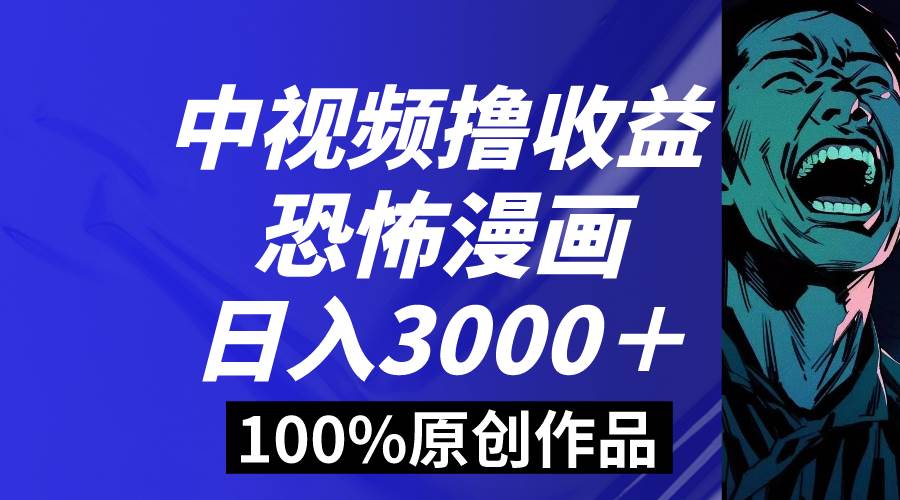 中视频撸收益
恐怖漫画
日入3000＋
100%原创作品